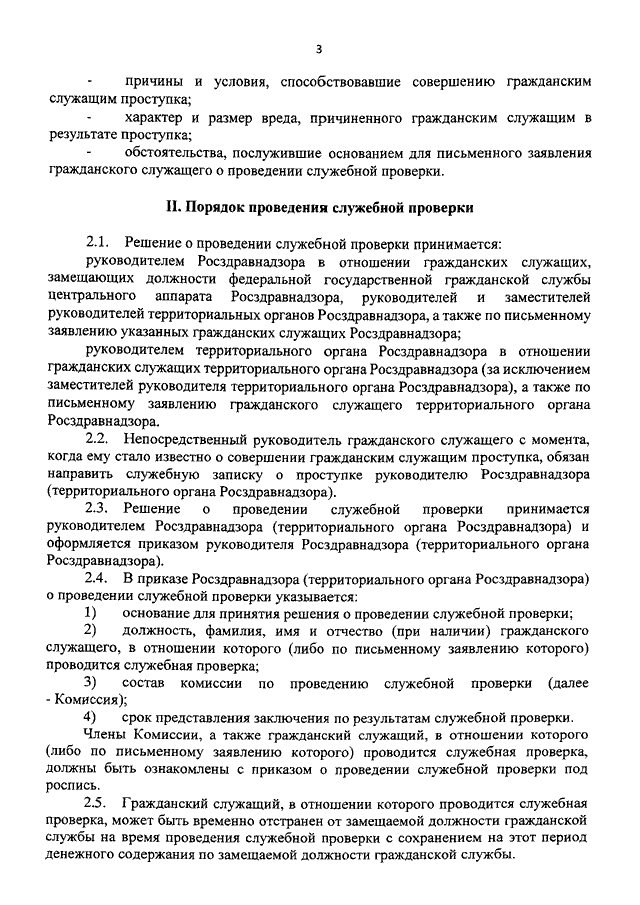 3

- причины и условия, способствовавшие совершению гражданским служащим проступка;

- характер и размер вреда, причиненного гражданским служащим в результате проступка;

- обстоятельства, послужившие основанием для письменного заявления гражданского служащего о проведении служебной проверки.

II. Порядок проведения служебной проверки

2.1. Решение о проведении служебной проверки принимается:

руководителем Росздравнадзора в отношении гражданских служащих, замещающих должности федеральной государственной гражданской службы центрального аппарата Росздравнадзора, руководителей и заместителей руководителей территориальных органов Росздравнадзора, а также по письменному заявлению указанных гражданских служащих Росздравнадзора;

руководителем территориального органа Росздравнадзора в отношении гражданских служащих территориального органа Росздравнадзора (за исключением заместителей руководителя территориального органа Росздравнадзора), а также по письменному заявлению гражданского служащего территориального органа Росздравнадзора.

2.2. Непосредственный руководитель гражданского служащего с момента, когда ему стало известно о совершении гражданским служащим проступка, обязан направить служебную записку о проступке руководителю Росздравнадзора (территориального органа Росздравнадзора).

2.3. Решение о проведении служебной проверки принимается руководителем Росздравнадзора (территориального органа Росздравнадзора) и оформляется приказом руководителя Росздравнадзора (территориального органа Росздравнадзора).

2.4. В приказе Росздравнадзора (территориального органа Росздравнадзора) о проведении служебной проверки указывается:

1) основание для принятия решения о проведении служебной проверки;

2) должность, фамилия, имя и отчество (при наличии) гражданского служащего, в отношении которого (либо по письменному заявлению которого) проводится служебная проверка;

3) состав комиссии по проведению служебной проверки (далее - Комиссия);

4) срок представления заключения по результатам служебной проверки.

Члены Комиссии, а также гражданский служащий, в отношении которого (либо по письменному заявлению которого) проводится служебная проверка, должны быть ознакомлены с приказом о проведении служебной проверки под роспись.

2.5. Гражданский служащий, в отношении которого проводится служебная проверка, может быть временно отстранен от замещаемой должности гражданской службы на время проведения служебной проверки с сохранением на этот период денежного содержания по замещаемой должности гражданской службы.